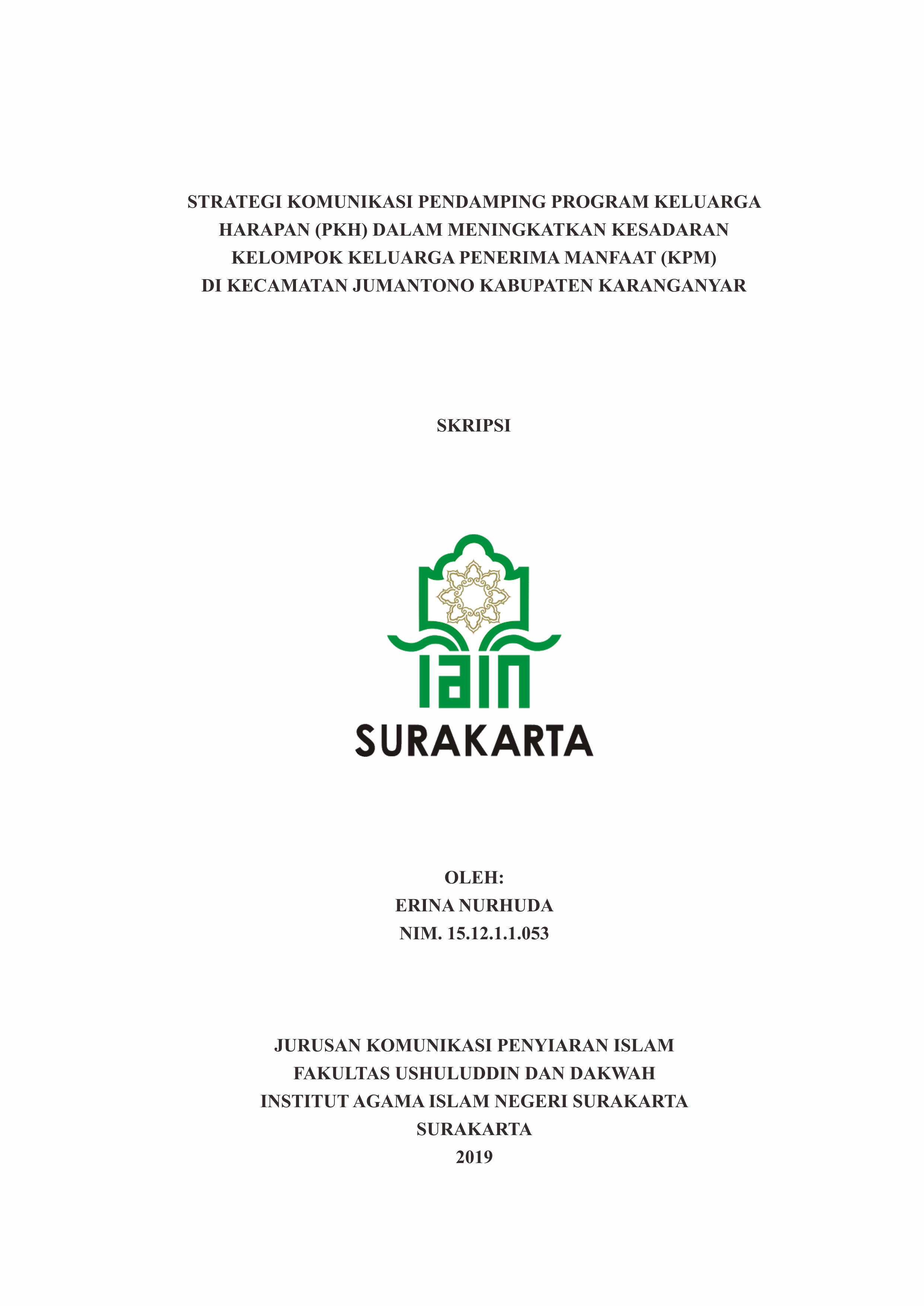 STRATEGI KOMUNIKASI PENDAMPING PROGRAM KELUARGA HARAPAN (PKH) DALAM MENINGKATKAN KESADARAN KELOMPOK KELUARGA PENERIMA MANFAAT (KPM) DI KECAMATAN JUMANTONO KABUPATEN KARANGANYAR

SKRIPSI

IAIN
SURAKARTA

OLEH:
ERINA NURHUDA
NIM. 15.12.1.1.053

JURUSAN KOMUNIKASI PENYIARAN ISLAM
FAKULTAS USHULUDDIN DAN DAKWAH
INSTITUT AGAMA ISLAM NEGERI SURAKARTA
SURAKARTA
2019